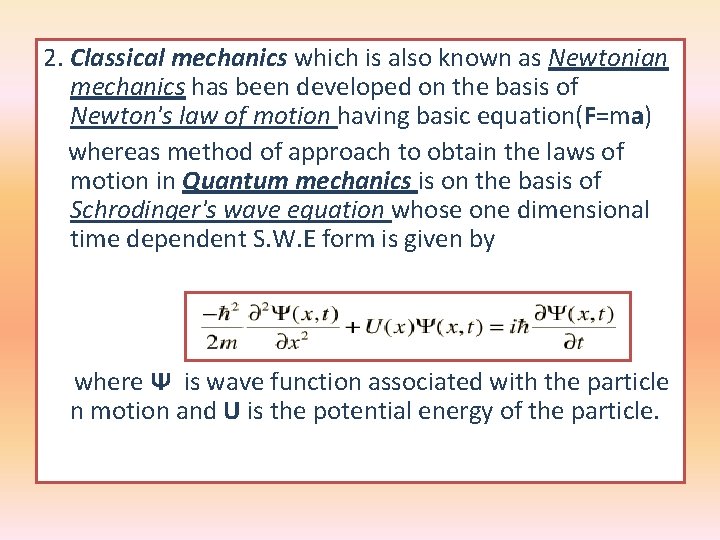 2. Classical mechanics which is also known as Newtonian mechanics has been developed on the basis of Newton's law of motion having basic equation(F=ma)

whereas method of approach to obtain the laws of motion in Quantum mechanics is on the basis of Schrodinger's wave equation whose one dimensional time dependent S.W.E form is given by

$\frac{-\hbar^2}{2m}\frac{\partial^2\Psi(x,t)}{\partial x^2}+U(x)\Psi(x,t)=i\hbar\frac{\partial\Psi(x,t)}{\partial t}$

where Ψ is wave function associated with the particle n motion and U is the potential energy of the particle.